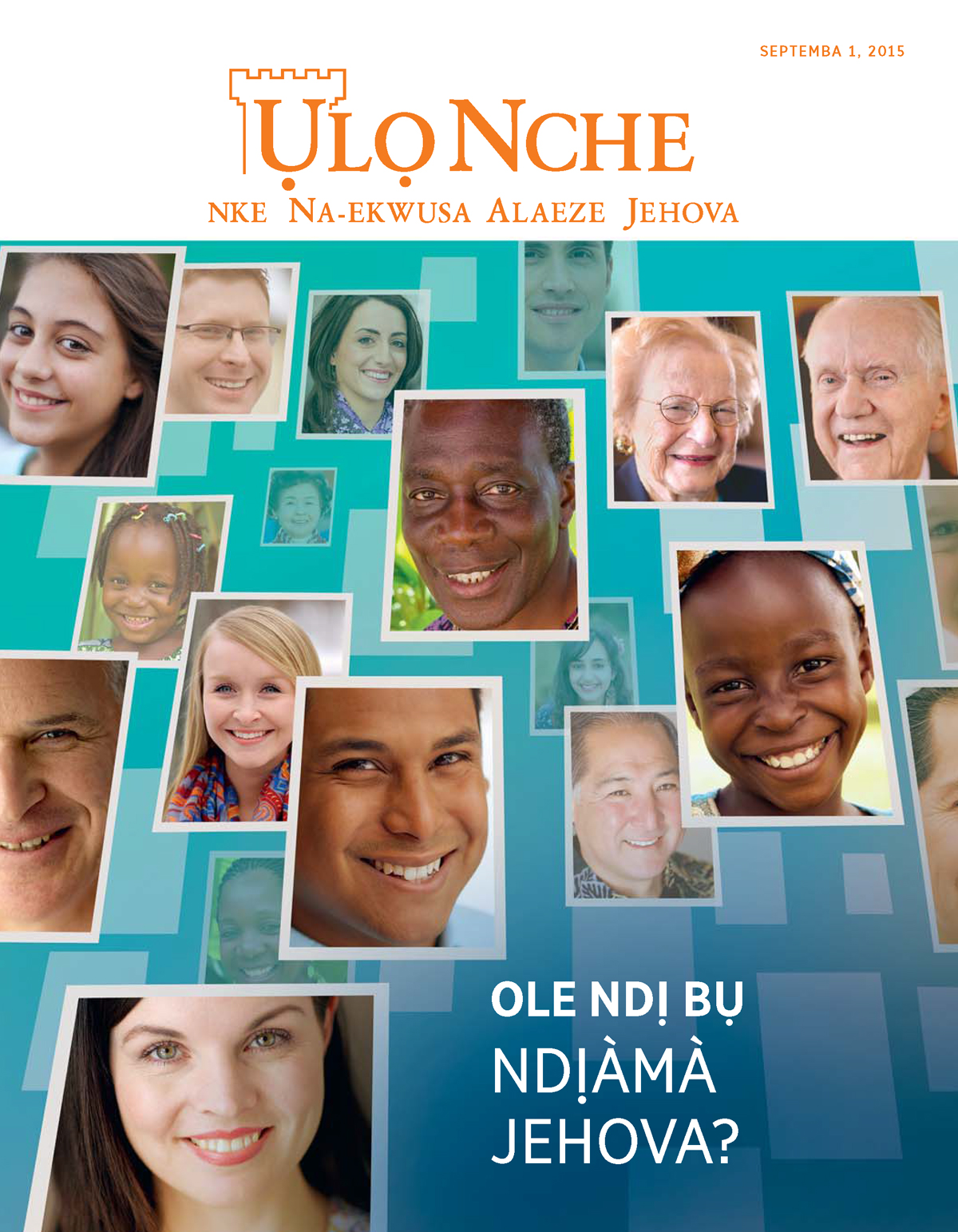 SEPTEMBA 1, 2015

ỤLỌ NCHE

NKE NA-EKWUSA ALAEZE JEHOVA

OLE NDỊ BỤ

NDỊÀMÀ JEHOVA?